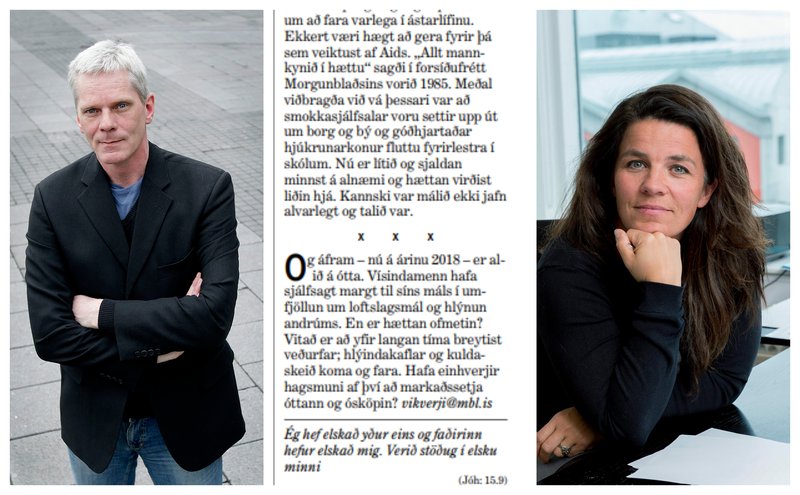 um að fara varlega í ástarlífinu. Ekkert væri hægt að gera fyrir þá sem veiktust af Aids. „Allt mannkynið í hættu“ sagði í forsíðufrétt Morgunblaðsins vorið 1985. Meðal viðbragða við vá þessari var að smokkasjálfsalar voru settir upp út um borg og bý og góðhjartaðar hjúkrunarkonur fluttu fyrirlestra í skólum. Nú er lítið og sjaldan minnst á alnæmi og hættan virðist liðin hjá. Kannski var málið ekki jafn alvarlegt og talið var.

x x x

Og áfram – nú á árinu 2018 – er alið á ótta. Vísindamenn hafa sjálfsagt margt til síns máls í umfjöllun um loftslagsmál og hlýnun andrúms. En er hættan ofmetin? Vitað er að yfir langan tíma breytist veðurfar; hlýindakaflar og kuldaskeið koma og fara. Hafa einhverjir hagsmuni af því að markaðssetja óttann og ósköpin? vikverji@mbl.is

Ég hef elskað yður eins og faðirinn hefur elskað mig. Verið stöðug í elsku minni

(Jóh: 15.9)